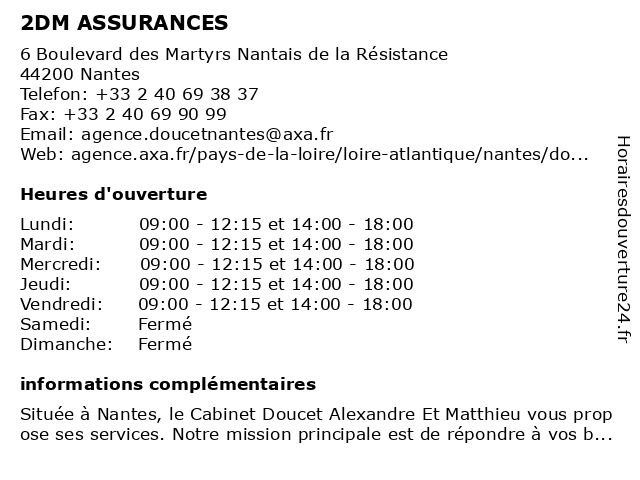 2DM ASSURANCES

6 Boulevard des Martyrs Nantais de la Résistance
44200 Nantes
Telefon: +33 2 40 69 38 37
Fax: +33 2 40 69 90 99
Email: agence.doucetnantes@axa.fr
Web: agence.axa.fr/pays-de-la-loire/loire-atlantique/nantes/do...

Heures d'ouverture

| | |
|---|---|
| Lundi: | 09:00 - 12:15 et 14:00 - 18:00 |
| Mardi: | 09:00 - 12:15 et 14:00 - 18:00 |
| Mercredi: | 09:00 - 12:15 et 14:00 - 18:00 |
| Jeudi: | 09:00 - 12:15 et 14:00 - 18:00 |
| Vendredi: | 09:00 - 12:15 et 14:00 - 18:00 |
| Samedi: | Fermé |
| Dimanche: | Fermé |

informations complémentaires

Située à Nantes, le Cabinet Doucet Alexandre Et Matthieu vous prop ose ses services. Notre mission principale est de répondre à vos b...

Horairesdouverture24.fr